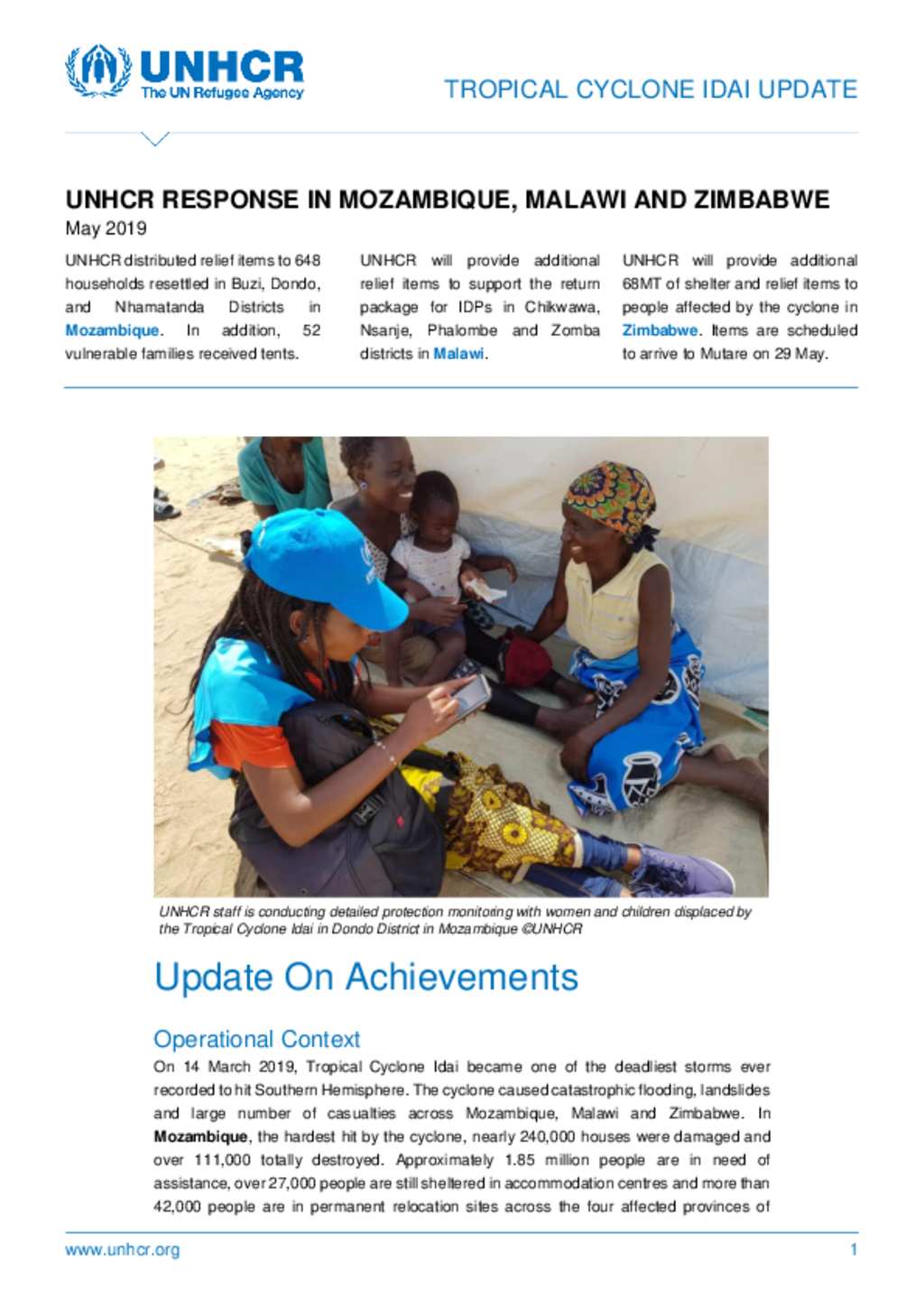 UNHCR
The UN Refugee Agency

TROPICAL CYCLONE IDAI UPDATE

UNHCR RESPONSE IN MOZAMBIQUE, MALAWI AND ZIMBABWE
May 2019

UNHCR distributed relief items to 648 households resettled in Buzi, Dondo, and Nhamatanda Districts in Mozambique. In addition, 52 vulnerable families received tents.

UNHCR will provide additional relief items to support the return package for IDPs in Chikwawa, Nsanje, Phalombe and Zomba districts in Malawi.

UNHCR will provide additional 68MT of shelter and relief items to people affected by the cyclone in Zimbabwe. Items are scheduled to arrive to Mutare on 29 May.

UNHCR staff is conducting detailed protection monitoring with women and children displaced by the Tropical Cyclone Idai in Dondo District in Mozambique ©UNHCR

Update On Achievements

Operational Context

On 14 March 2019, Tropical Cyclone Idai became one of the deadliest storms ever recorded to hit Southern Hemisphere. The cyclone caused catastrophic flooding, landslides and large number of casualties across Mozambique, Malawi and Zimbabwe. In Mozambique, the hardest hit by the cyclone, nearly 240,000 houses were damaged and over 111,000 totally destroyed. Approximately 1.85 million people are in need of assistance, over 27,000 people are still sheltered in accommodation centres and more than 42,000 people are in permanent relocation sites across the four affected provinces of

www.unhcr.org 1